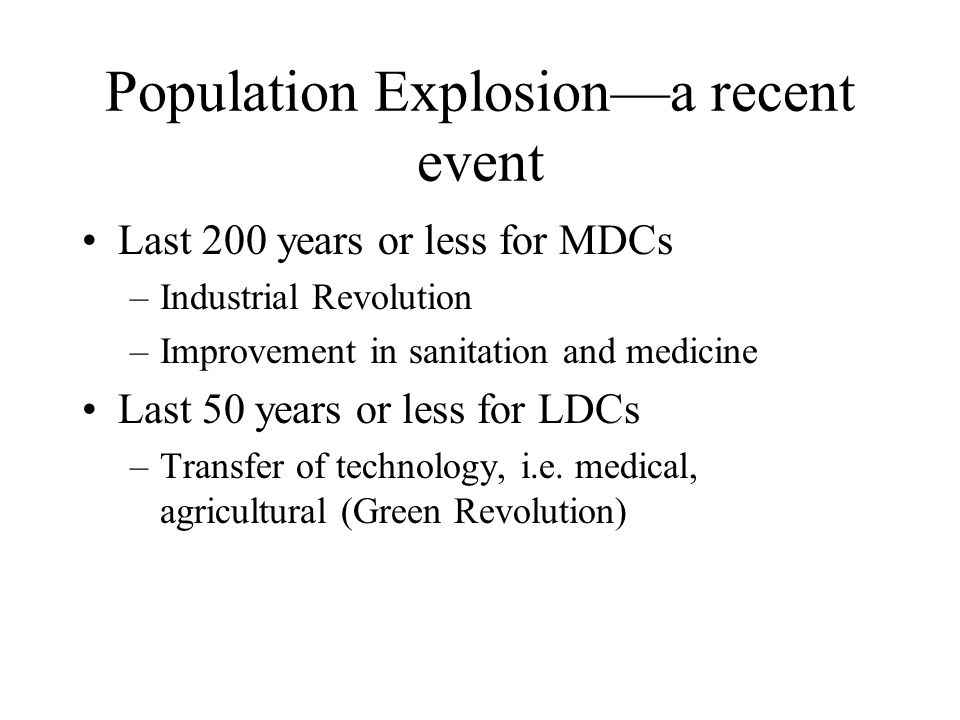 Population Explosion—a recent event

• Last 200 years or less for MDCs
  – Industrial Revolution
  – Improvement in sanitation and medicine
• Last 50 years or less for LDCs
  – Transfer of technology, i.e. medical, agricultural (Green Revolution)